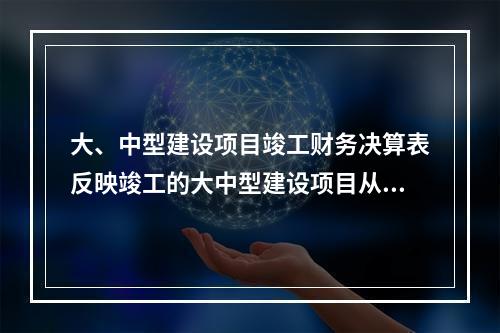 大、中型建设项目竣工财务决算表反映竣工的大中型建设项目从...